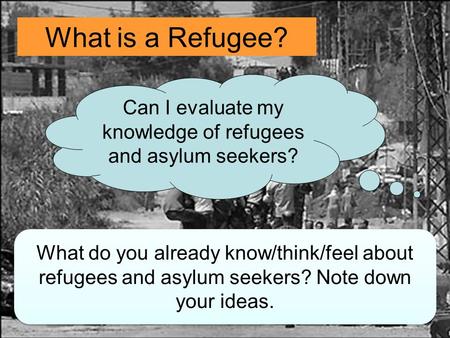 What is a Refugee?

Can I evaluate my knowledge of refugees and asylum seekers?

What do you already know/think/feel about refugees and asylum seekers? Note down your ideas.